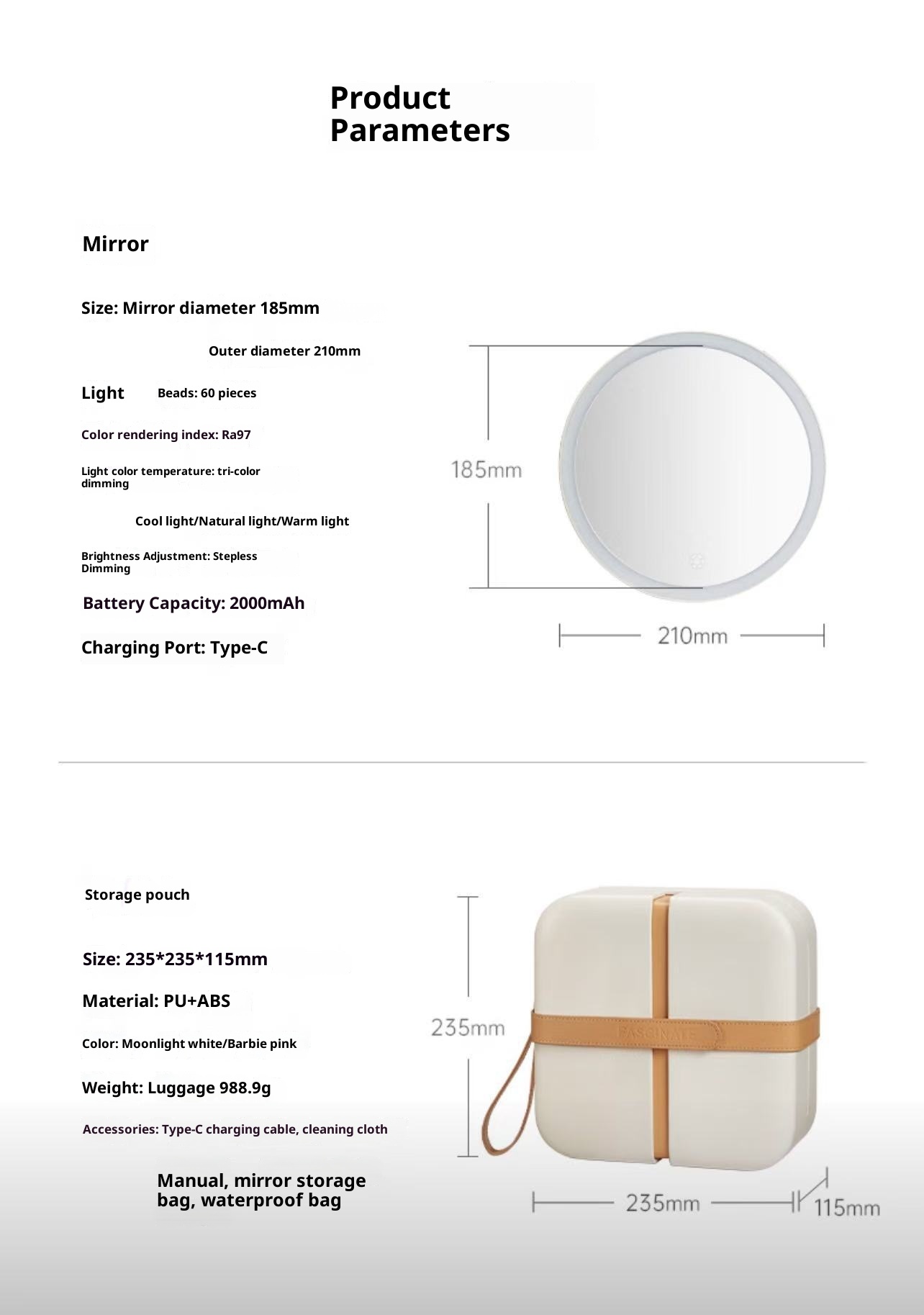 Product Parameters

Mirror

Size: Mirror diameter 185mm

Outer diameter 210mm

Light Beads: 60 pieces

Color rendering index: Ra97

Light color temperature: tri-color dimming

Cool light/Natural light/Warm light

Brightness Adjustment: Stepless Dimming

Battery Capacity: 2000mAh

Charging Port: Type-C

185mm

210mm

Storage pouch

Size: 235*235*115mm

Material: PU+ABS

Color: Moonlight white/Barbie pink

Weight: Luggage 988.9g

Accessories: Type-C charging cable, cleaning cloth

Manual, mirror storage bag, waterproof bag

235mm

FASCINATE

235mm

115mm